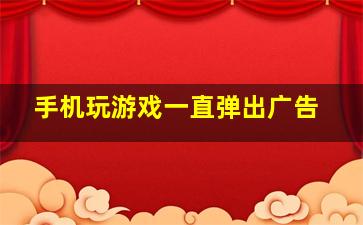 手机玩游戏一直弹出广告